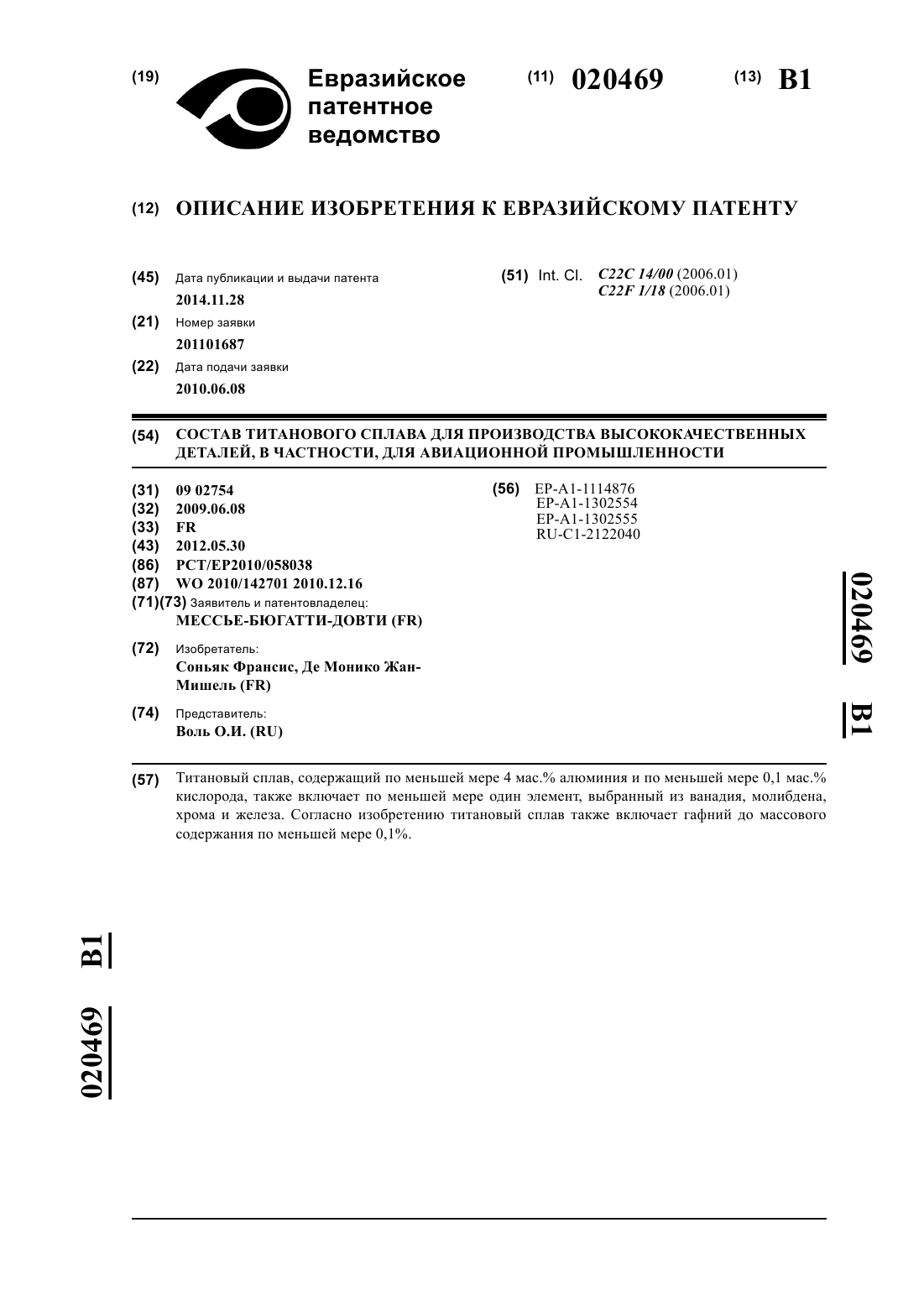 (19) Евразийское патентное ведомство

(11) 020469

(13) B1

(12) ОПИСАНИЕ ИЗОБРЕТЕНИЯ К ЕВРАЗИЙСКОМУ ПАТЕНТУ

(45) Дата публикации и выдачи патента
2014.11.28

(21) Номер заявки
201101687

(22) Дата подачи заявки
2010.06.08

(51) Int. Cl. C22C 14/00 (2006.01)
C22F 1/18 (2006.01)

(54) СОСТАВ ТИТАНОВОГО СПЛАВА ДЛЯ ПРОИЗВОДСТВА ВЫСОКОКАЧЕСТВЕННЫХ ДЕТАЛЕЙ, В ЧАСТНОСТИ, ДЛЯ АВИАЦИОННОЙ ПРОМЫШЛЕННОСТИ

(31) 09 02754
(32) 2009.06.08
(33) FR
(43) 2012.05.30
(86) PCT/EP2010/058038
(87) WO 2010/142701 2010.12.16
(71)(73) Заявитель и патентовладелец:
МЕССЬЕ-БЮГАТТИ-ДОВТИ (FR)

(72) Изобретатель:
Соньяк Франсис, Де Монико Жан-Мишель (FR)

(74) Представитель:
Воль О.И. (RU)

(56) EP-A1-1114876
EP-A1-1302554
EP-A1-1302555
RU-C1-2122040

020469 B1

(57) Титановый сплав, содержащий по меньшей мере 4 мас.% алюминия и по меньшей мере 0,1 мас.% кислорода, также включает по меньшей мере один элемент, выбранный из ванадия, молибдена, хрома и железа. Согласно изобретению титановый сплав также включает гафний до массового содержания по меньшей мере 0,1%.

020469 B1